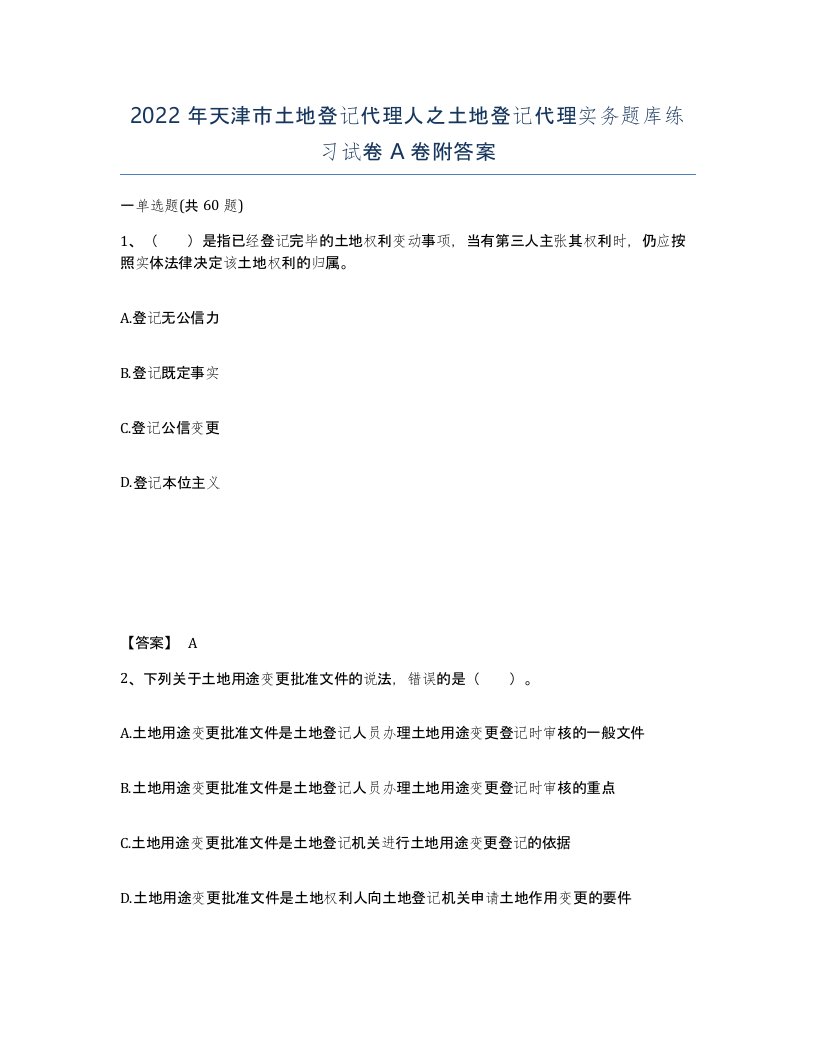 2022 年天津市土地登记代理人之土地登记代理实务题库练习试卷 A 卷附答案

一单选题(共 60 题)

1、（　　）是指已经登记完毕的土地权利变动事项，当有第三人主张其权利时，仍应按照实体法律决定该土地权利的归属。

A.登记无公信力

B.登记既定事实

C.登记公信变更

D.登记本位主义

【答案】 A

2、下列关于土地用途变更批准文件的说法，错误的是（　　）。

A.土地用途变更批准文件是土地登记人员办理土地用途变更登记时审核的一般文件

B.土地用途变更批准文件是土地登记人员办理土地用途变更登记时审核的重点

C.土地用途变更批准文件是土地登记机关进行土地用途变更登记的依据

D.土地用途变更批准文件是土地权利人向土地登记机关申请土地作用变更的要件